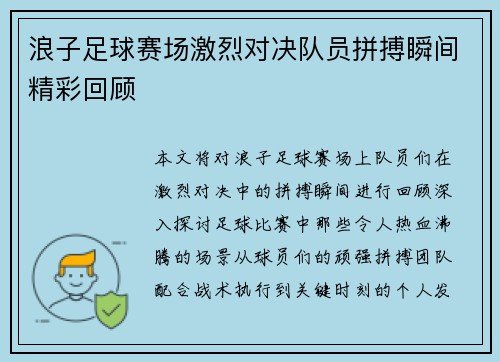 浪子足球赛场激烈对决队员拼搏瞬间精彩回顾

本文将对浪子足球赛场上队员们在激烈对决中的拼搏瞬间进行回顾深入探讨足球比赛中那些令人热血沸腾的场景从球员们的顽强拼搏团队配合战术执行到关键时刻的个人发